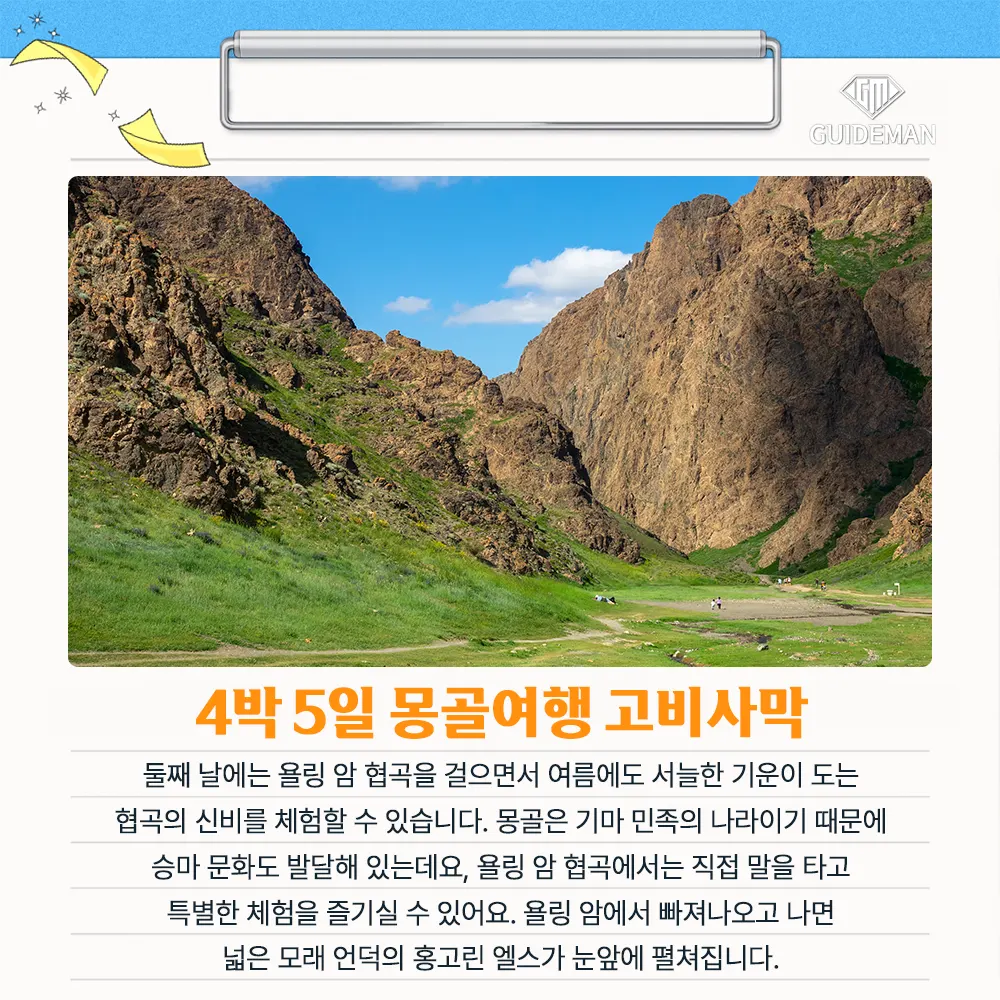 GUIDEMAN

4박 5일 몽골여행 고비사막

둘째 날에는 욜링 암 협곡을 걸으면서 여름에도 서늘한 기운이 도는 협곡의 신비를 체험할 수 있습니다. 몽골은 기마 민족의 나라이기 때문에 승마 문화도 발달해 있는데요, 욜링 암 협곡에서는 직접 말을 타고 특별한 체험을 즐기실 수 있어요. 욜링 암에서 빠져나오고 나면 넓은 모래 언덕의 홍고린 엘스가 눈앞에 펼쳐집니다.